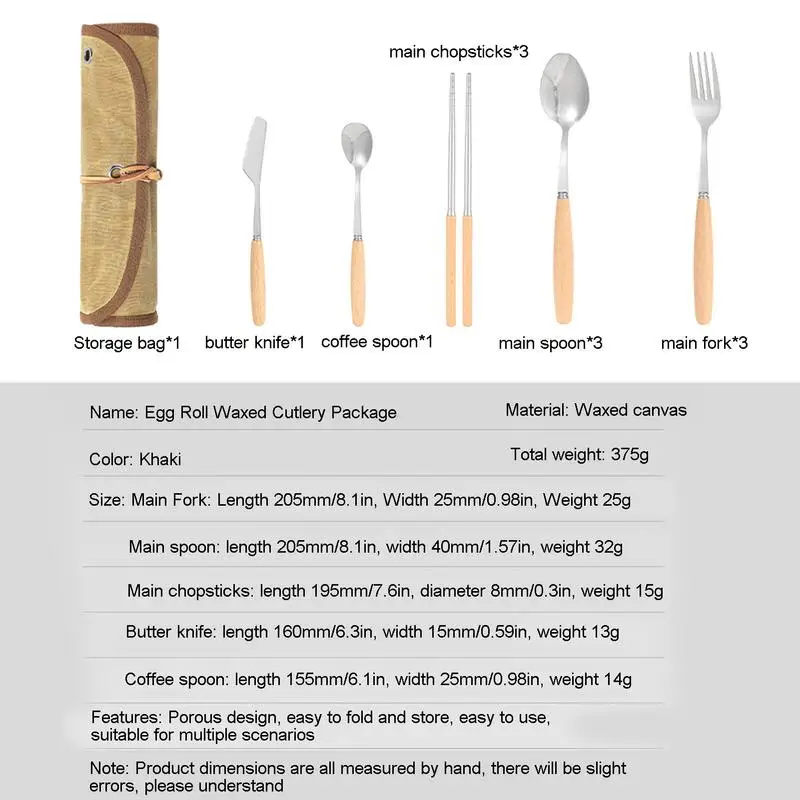 main chopsticks*3

Storage bag*1 butter knife*1 coffee spoon*1 main spoon*3 main fork*3

Name: Egg Roll Waxed Cutlery Package Material: Waxed canvas

Color: Khaki Total weight: 375g

Size: Main Fork: Length 205mm/8.1in, Width 25mm/0.98in, Weight 25g

Main spoon: length 205mm/8.1in, width 40mm/1.57in, weight 32g

Main chopsticks: length 195mm/7.6in, diameter 8mm/0.3in, weight 15g

Butter knife: length 160mm/6.3in, width 15mm/0.59in, weight 13g

Coffee spoon: length 155mm/6.1in, width 25mm/0.98in, weight 14g

Features: Porous design, easy to fold and store, easy to use, suitable for multiple scenarios

Note: Product dimensions are all measured by hand, there will be slight errors, please understand